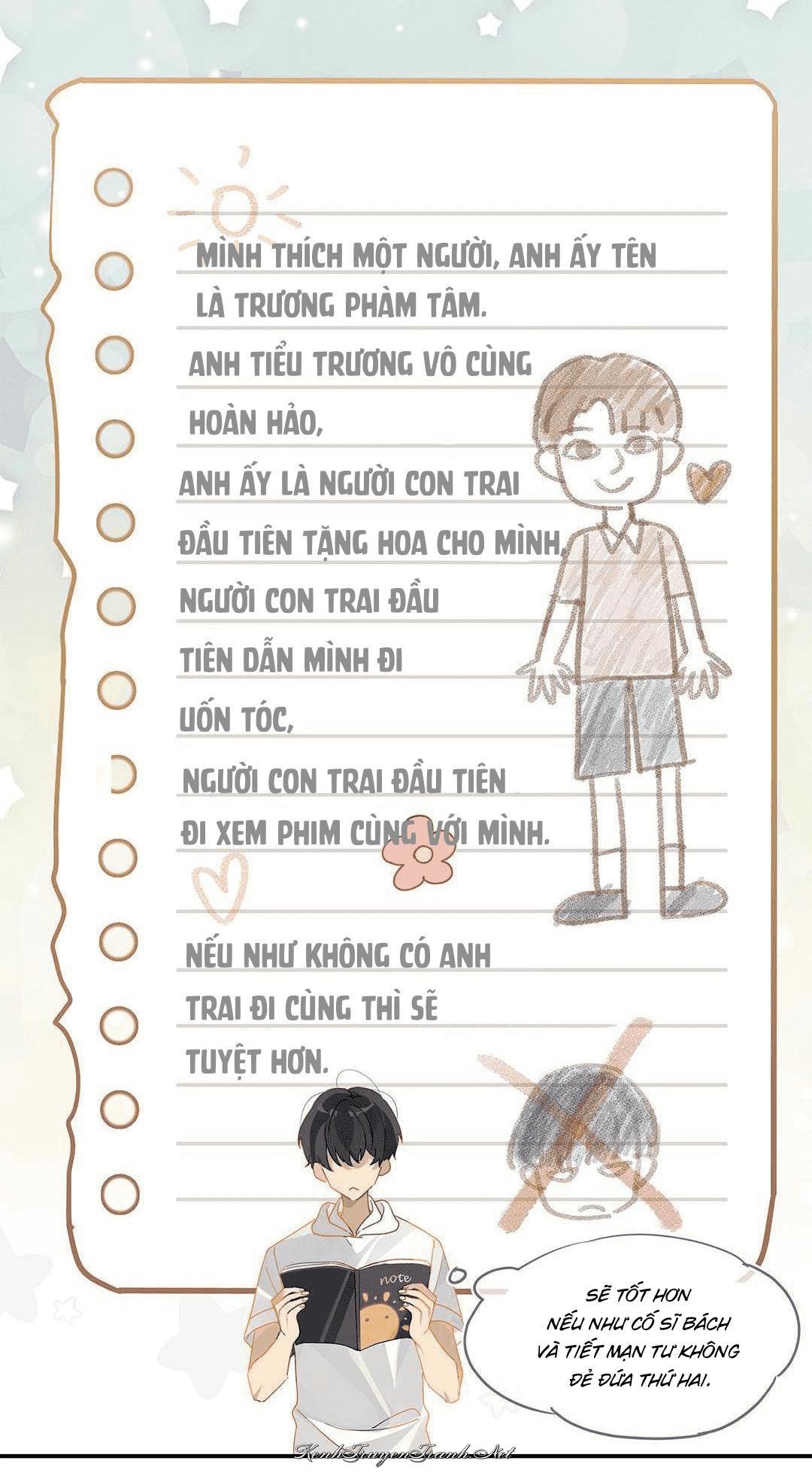 MÌNH THÍCH MỘT NGƯỜI, ANH ẤY TÊN LÀ TRƯƠNG PHÀM TÂM.

ANH TIỂU TRƯƠNG VÔ CÙNG HOÀN HẢO,

ANH ẤY LÀ NGƯỜI CON TRAI ĐẦU TIÊN TẶNG HOA CHO MÌNH,

NGƯỜI CON TRAI ĐẦU TIÊN DẪN MÌNH ĐI UỐN TÓC,

NGƯỜI CON TRAI ĐẦU TIÊN ĐI XEM PHIM CÙNG VỚI MÌNH.

NẾU NHƯ KHÔNG CÓ ANH TRAI ĐI CÙNG THÌ SẼ TUYỆT HƠN.

note

SẼ TỐT HƠN NẾU NHƯ CỐ SĨ BÁCH VÀ TIẾT MẠN TƯ KHÔNG ĐẺ ĐỨA THỨ HAI.

KenhTruyenTranh.Net